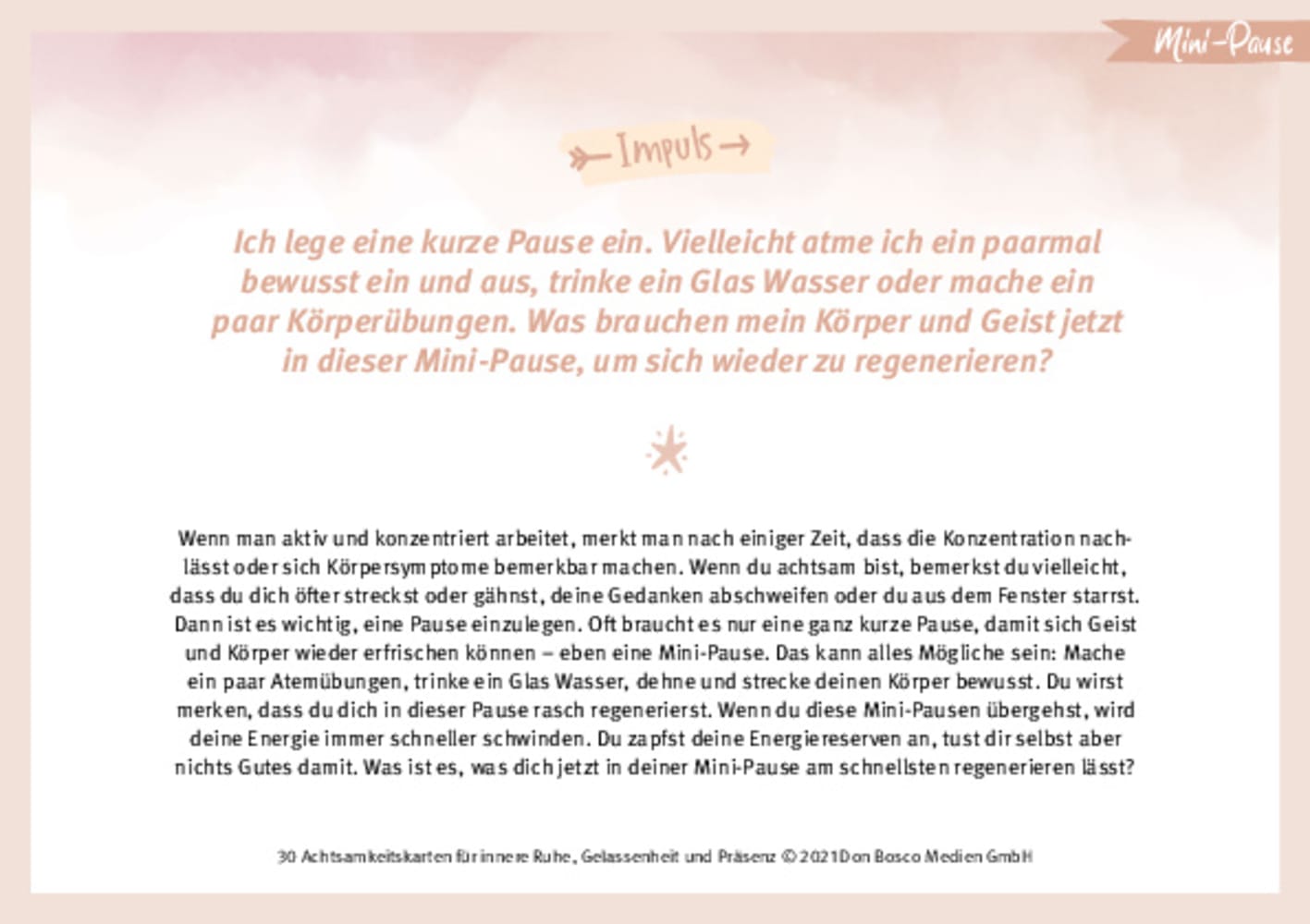 Mini-Pause

Impuls

Ich lege eine kurze Pause ein. Vielleicht atme ich ein paarmal bewusst ein und aus, trinke ein Glas Wasser oder mache ein paar Körperübungen. Was brauchen mein Körper und Geist jetzt in dieser Mini-Pause, um sich wieder zu regenerieren?

Wenn man aktiv und konzentriert arbeitet, merkt man nach einiger Zeit, dass die Konzentration nachlässt oder sich Körpersymptome bemerkbar machen. Wenn du achtsam bist, bemerkst du vielleicht, dass du dich öfter streckst oder gähnst, deine Gedanken abschweifen oder du aus dem Fenster starrst. Dann ist es wichtig, eine Pause einzulegen. Oft braucht es nur eine ganz kurze Pause, damit sich Geist und Körper wieder erfrischen können – eben eine Mini-Pause. Das kann alles Mögliche sein: Mache ein paar Atemübungen, trinke ein Glas Wasser, dehne und strecke deinen Körper bewusst. Du wirst merken, dass du dich in dieser Pause rasch regenerierst. Wenn du diese Mini-Pausen übergehst, wird deine Energie immer schneller schwinden. Du zapfst deine Energiereserven an, tust dir selbst aber nichts Gutes damit. Was ist es, was dich jetzt in deiner Mini-Pause am schnellsten regenerieren lässt?

30 Achtsamkeitskarten für innere Ruhe, Gelassenheit und Präsenz © 2021 Don Bosco Medien GmbH